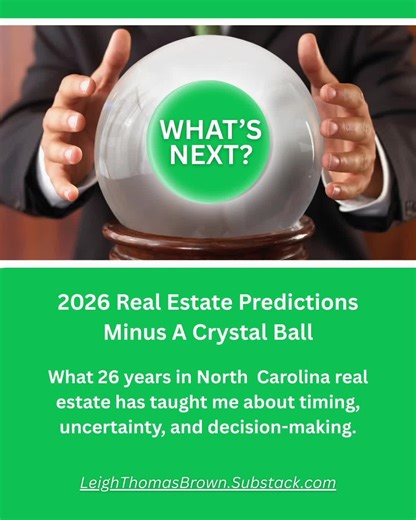 WHAT'S NEXT?

2026 Real Estate Predictions Minus A Crystal Ball

What 26 years in North Carolina real estate has taught me about timing, uncertainty, and decision-making.

LeighThomasBrown.Substack.com